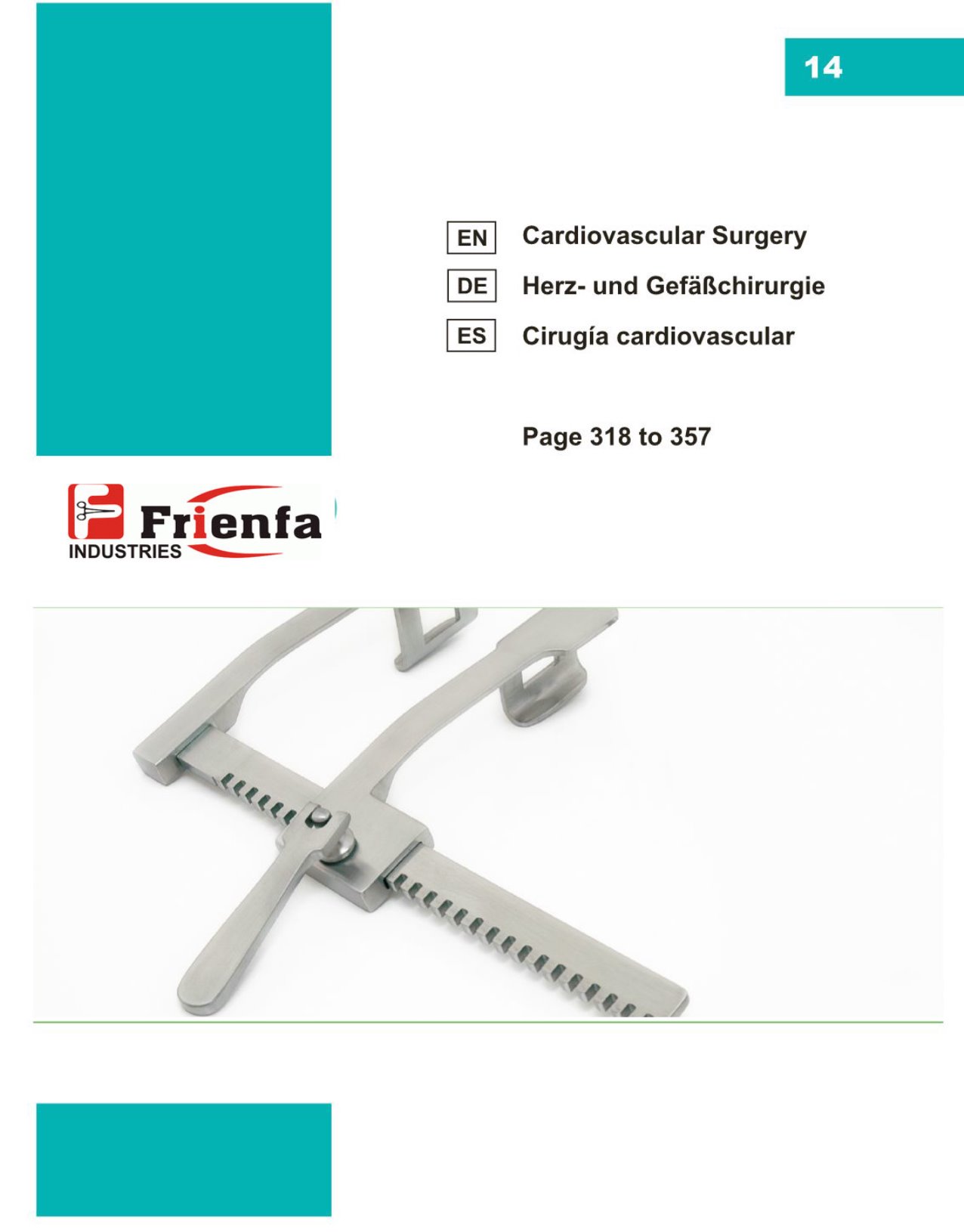 14

EN Cardiovascular Surgery

DE Herz- und Gefäßchirurgie

ES Cirugía cardiovascular

Page 318 to 357

Frienfa
INDUSTRIES